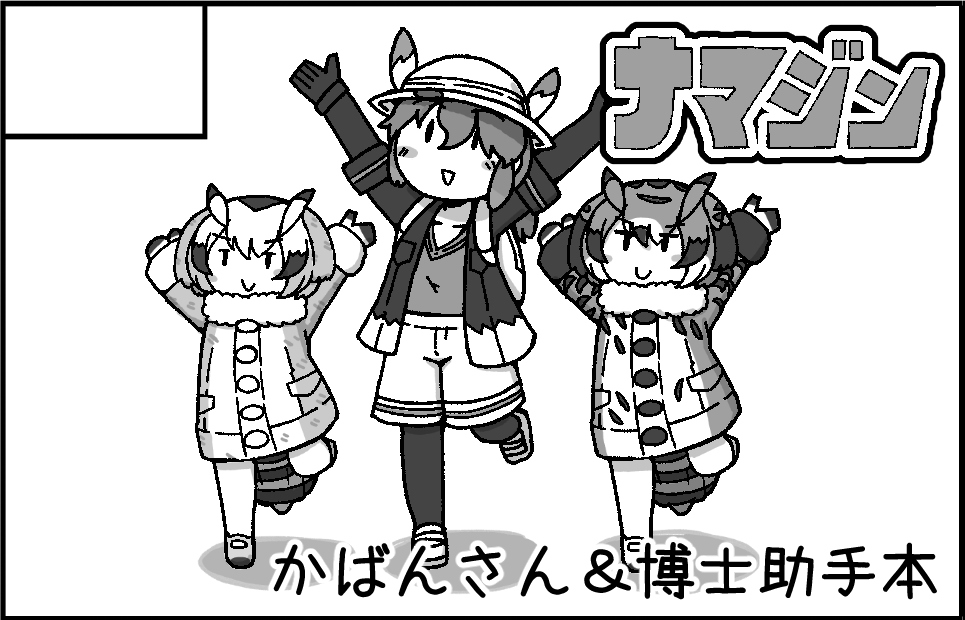 ナマジン

かばんさん＆博士助手本